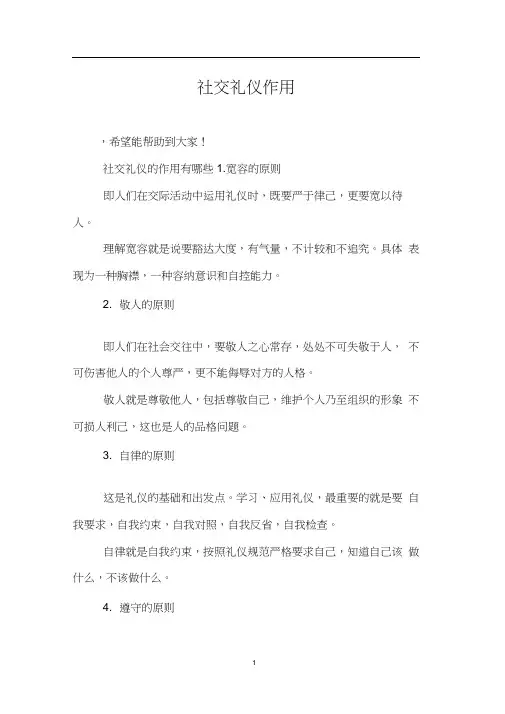 社交礼仪作用

，希望能帮助到大家！

社交礼仪的作用有哪些 1.宽容的原则

即人们在交际活动中运用礼仪时，既要严于律己，更要宽以待人。

理解宽容就是说要豁达大度，有气量，不计较和不追究。具体 表现为一种胸襟，一种容纳意识和自控能力。

2. 敬人的原则

即人们在社会交往中，要敬人之心常存，处处不可失敬于人， 不可伤害他人的个人尊严，更不能侮辱对方的人格。

敬人就是尊敬他人，包括尊敬自己，维护个人乃至组织的形象 不可损人利己，这也是人的品格问题。

3. 自律的原则

这是礼仪的基础和出发点。学习、应用礼仪，最重要的就是要 自我要求，自我约束，自我对照，自我反省，自我检查。

自律就是自我约束，按照礼仪规范严格要求自己，知道自己该 做什么，不该做什么。

4. 遵守的原则

1